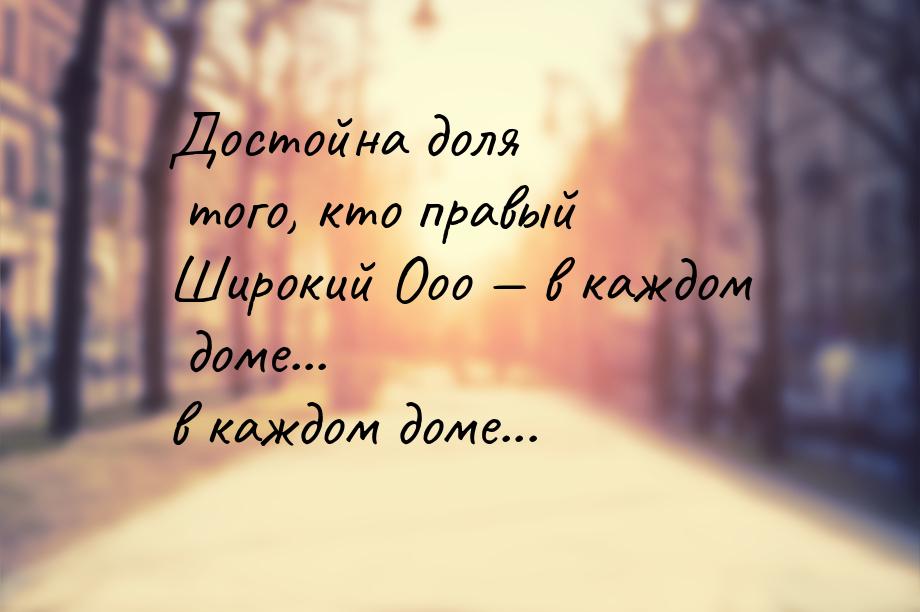 Достойна доля того, кто правый
Широкий Ооо — в каждом доме...
в каждом доме...